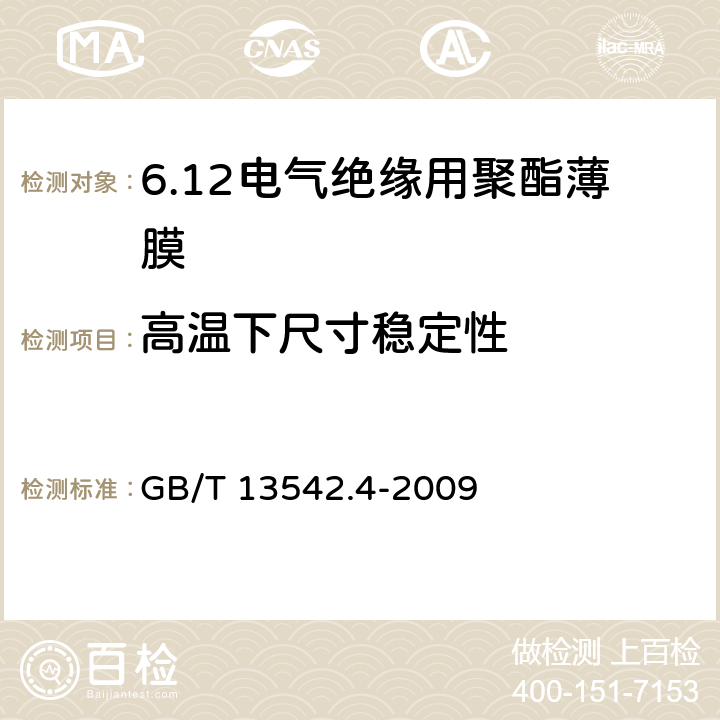 MA CNAS ilac-MRA

检测对象：6.12电气绝缘用聚酯薄膜

检测项目：高温下尺寸稳定性

检测标准：GB/T 13542.4-2009

百检 Baijiantest.com

做检测 上百检
400-151-7153